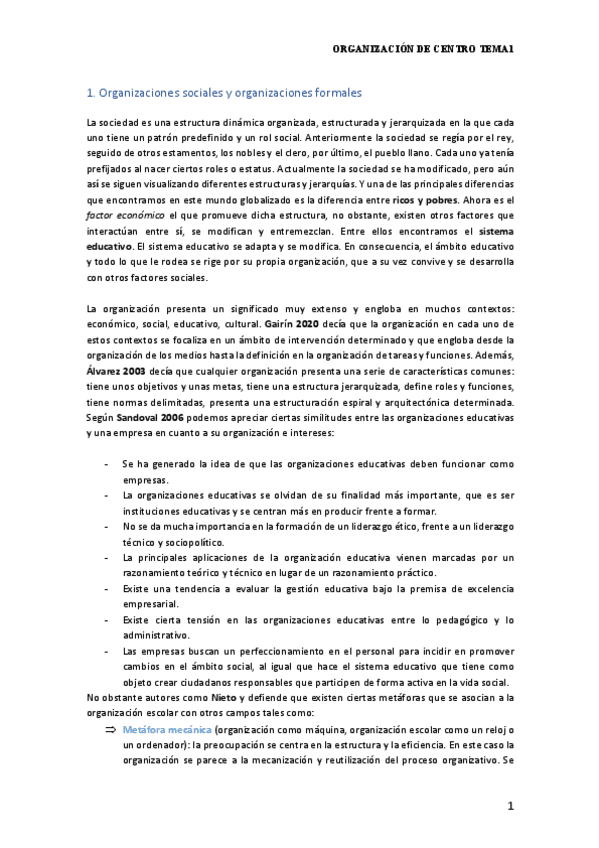 ORGANIZACIÓN DE CENTRO TEMA1

1. Organizaciones sociales y organizaciones formales

La sociedad es una estructura dinámica organizada, estructurada y jerarquizada en la que cada uno tiene un patrón predefinido y un rol social. Anteriormente la sociedad se regía por el rey, seguido de otros estamentos, los nobles y el clero, por último, el pueblo llano. Cada uno ya tenía prefijados al nacer ciertos roles o estatus. Actualmente la sociedad se ha modificado, pero aún así se siguen visualizando diferentes estructuras y jerarquías. Y una de las principales diferencias que encontramos en este mundo globalizado es la diferencia entre ricos y pobres. Ahora es el factor económico el que promueve dicha estructura, no obstante, existen otros factores que interactúan entre sí, se modifican y entremezclan. Entre ellos encontramos el sistema educativo. El sistema educativo se adapta y se modifica. En consecuencia, el ámbito educativo y todo lo que le rodea se rige por su propia organización, que a su vez convive y se desarrolla con otros factores sociales.

La organización presenta un significado muy extenso y engloba en muchos contextos: económico, social, educativo, cultural. Gairín 2020 decía que la organización en cada uno de estos contextos se focaliza en un ámbito de intervención determinado y que engloba desde la organización de los medios hasta la definición en la organización de tareas y funciones. Además, Álvarez 2003 decía que cualquier organización presenta una serie de características comunes: tiene unos objetivos y unas metas, tiene una estructura jerarquizada, define roles y funciones, tiene normas delimitadas, presenta una estructuración espiral y arquitectónica determinada. Según Sandoval 2006 podemos apreciar ciertas similitudes entre las organizaciones educativas y una empresa en cuanto a su organización e intereses:

- Se ha generado la idea de que las organizaciones educativas deben funcionar como empresas.
- La organizaciones educativas se olvidan de su finalidad más importante, que es ser instituciones educativas y se centran más en producir frente a formar.
- No se da mucha importancia en la formación de un liderazgo ético, frente a un liderazgo técnico y sociopolítico.
- La principales aplicaciones de la organización educativa vienen marcadas por un razonamiento teórico y técnico en lugar de un razonamiento práctico.
- Existe una tendencia a evaluar la gestión educativa bajo la premisa de excelencia empresarial.
- Existe cierta tensión en las organizaciones educativas entre lo pedagógico y lo administrativo.
- Las empresas buscan un perfeccionamiento en el personal para incidir en promover cambios en el ámbito social, al igual que hace el sistema educativo que tiene como objeto crear ciudadanos responsables que participen de forma activa en la vida social.

No obstante autores como Nieto y defiende que existen ciertas metáforas que se asocian a la organización escolar con otros campos tales como:

⇒ Metáfora mecánica (organización como máquina, organización escolar como un reloj o un ordenador): la preocupación se centra en la estructura y la eficiencia. En este caso la organización se parece a la mecanización y reutilización del proceso organizativo. Se

1